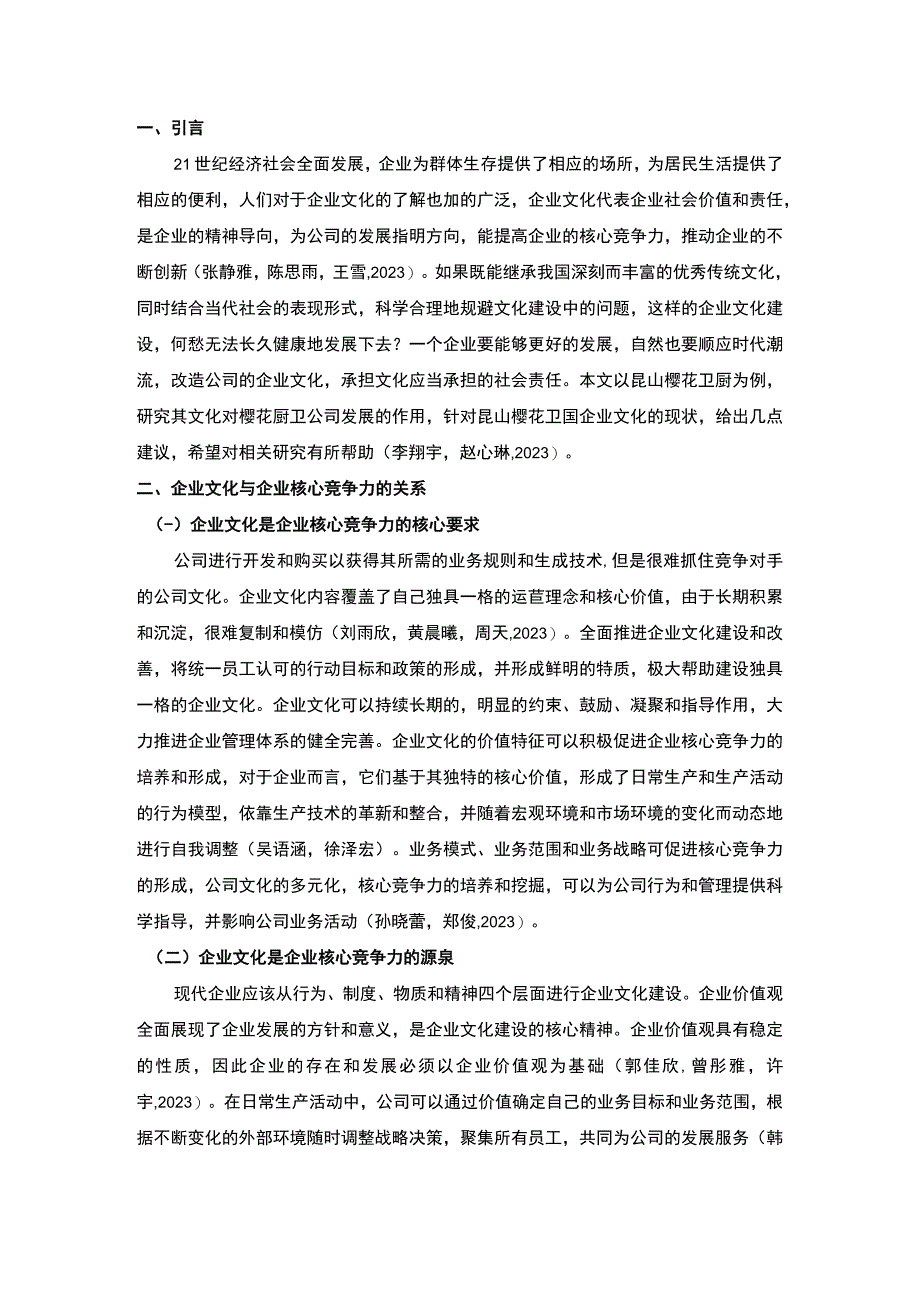 一、引言

21世纪经济社会全面发展，企业为群体生存提供了相应的场所，为居民生活提供了相应的便利，人们对于企业文化的了解也加的广泛，企业文化代表企业社会价值和责任，是企业的精神导向，为公司的发展指明方向，能提高企业的核心竞争力，推动企业的不断创新（张静雅，陈思雨，王雪,2023）。如果既能继承我国深刻而丰富的优秀传统文化，同时结合当代社会的表现形式，科学合理地规避文化建设中的问题，这样的企业文化建设，何愁无法长久健康地发展下去？一个企业要能够更好的发展，自然也要顺应时代潮流，改造公司的企业文化，承担文化应当承担的社会责任。本文以昆山樱花卫厨为例，研究其文化对樱花厨卫公司发展的作用，针对昆山樱花卫国企业文化的现状，给出几点建议，希望对相关研究有所帮助（李翔宇，赵心琳,2023）。

二、企业文化与企业核心竞争力的关系

（一）企业文化是企业核心竞争力的核心要求

公司进行开发和购买以获得其所需的业务规则和生成技术，但是很难抓住竞争对手的公司文化。企业文化内容覆盖了自己独具一格的运营理念和核心价值，由于长期积累和沉淀，很难复制和模仿（刘雨欣，黄晨曦，周天,2023）。全面推进企业文化建设和改善，将统一员工认可的行动目标和政策的形成，并形成鲜明的特质，极大帮助建设独具一格的企业文化。企业文化可以持续长期的，明显的约束、鼓励、凝聚和指导作用，大力推进企业管理体系的健全完善。企业文化的价值特征可以积极促进企业核心竞争力的培养和形成，对于企业而言，它们基于其独特的核心价值，形成了日常生产和生产活动的行为模型，依靠生产技术的革新和整合，并随着宏观环境和市场环境的变化而动态地进行自我调整（吴语涵，徐泽宏）。业务模式、业务范围和业务战略可促进核心竞争力的形成，公司文化的多元化，核心竞争力的培养和挖掘，可以为公司行为和管理提供科学指导，并影响公司业务活动（孙晓蕾，郑俊,2023）。

（二）企业文化是企业核心竞争力的源泉

现代企业应该从行为、制度、物质和精神四个层面进行企业文化建设。企业价值观全面展现了企业发展的方针和意义，是企业文化建设的核心精神。企业价值观具有稳定的性质，因此企业的存在和发展必须以企业价值观为基础（郭佳欣，曾彤雅，许宇,2023）。在日常生产活动中，公司可以通过价值确定自己的业务目标和业务范围，根据不断变化的外部环境随时调整战略决策，聚集所有员工，共同为公司的发展服务（韩